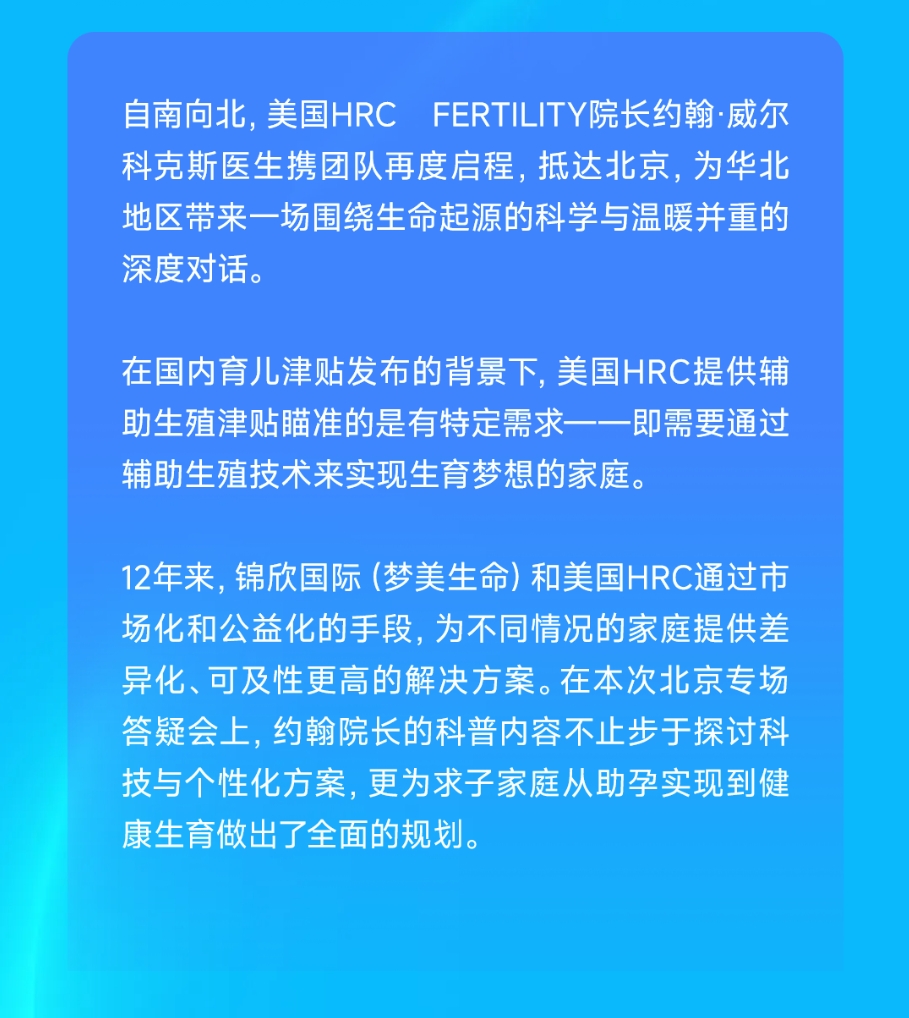 自南向北，美国HRC FERTILITY院长约翰·威尔科克斯医生携团队再度启程，抵达北京，为华北地区带来一场围绕生命起源的科学与温暖并重的深度对话。

在国内育儿津贴发布的背景下，美国HRC提供辅助生殖津贴瞄准的是有特定需求——即需要通过辅助生殖技术来实现生育梦想的家庭。

12年来，锦欣国际（梦美生命）和美国HRC通过市场化和公益化的手段，为不同情况的家庭提供差异化、可及性更高的解决方案。在本次北京专场答疑会上，约翰院长的科普内容不止步于探讨科技与个性化方案，更为求子家庭从助孕实现到健康生育做出了全面的规划。